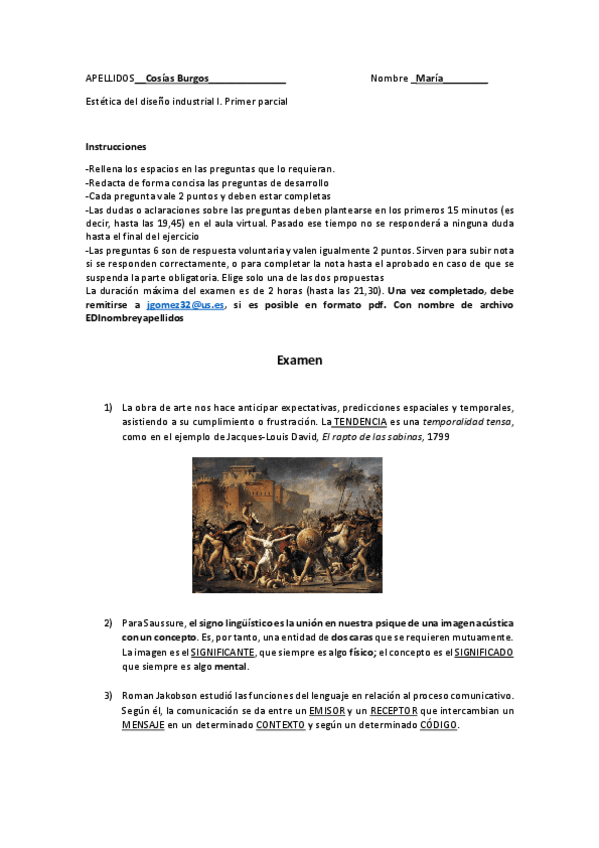 APELLIDOS__Cosías Burgos______________ Nombre _María________

Estética del diseño industrial I. Primer parcial

Instrucciones

-Rellena los espacios en las preguntas que lo requieran.
-Redacta de forma concisa las preguntas de desarrollo
-Cada pregunta vale 2 puntos y deben estar completas
-Las dudas o aclaraciones sobre las preguntas deben plantearse en los primeros 15 minutos (es decir, hasta las 19,45) en el aula virtual. Pasado ese tiempo no se responderá a ninguna duda hasta el final del ejercicio
-Las preguntas 6 son de respuesta voluntaria y valen igualmente 2 puntos. Sirven para subir nota si se responden correctamente, o para completar la nota hasta el aprobado en caso de que se suspenda la parte obligatoria. Elige solo una de las dos propuestas
La duración máxima del examen es de 2 horas (hasta las 21,30). Una vez completado, debe remitirse a jgomez32@us.es, si es posible en formato pdf. Con nombre de archivo EDInombreyapellidos

Examen

1) La obra de arte nos hace anticipar expectativas, predicciones espaciales y temporales, asistiendo a su cumplimiento o frustración. La TENDENCIA es una temporalidad tensa, como en el ejemplo de Jacques-Louis David, El rapto de las sabinas, 1799

2) Para Saussure, el signo lingüístico es la unión en nuestra psique de una imagen acústica con un concepto. Es, por tanto, una entidad de dos caras que se requieren mutuamente. La imagen es el SIGNIFICANTE, que siempre es algo físico; el concepto es el SIGNIFICADO que siempre es algo mental.

3) Roman Jakobson estudió las funciones del lenguaje en relación al proceso comunicativo. Según él, la comunicación se da entre un EMISOR y un RECEPTOR que intercambian un MENSAJE en un determinado CONTEXTO y según un determinado CÓDIGO.